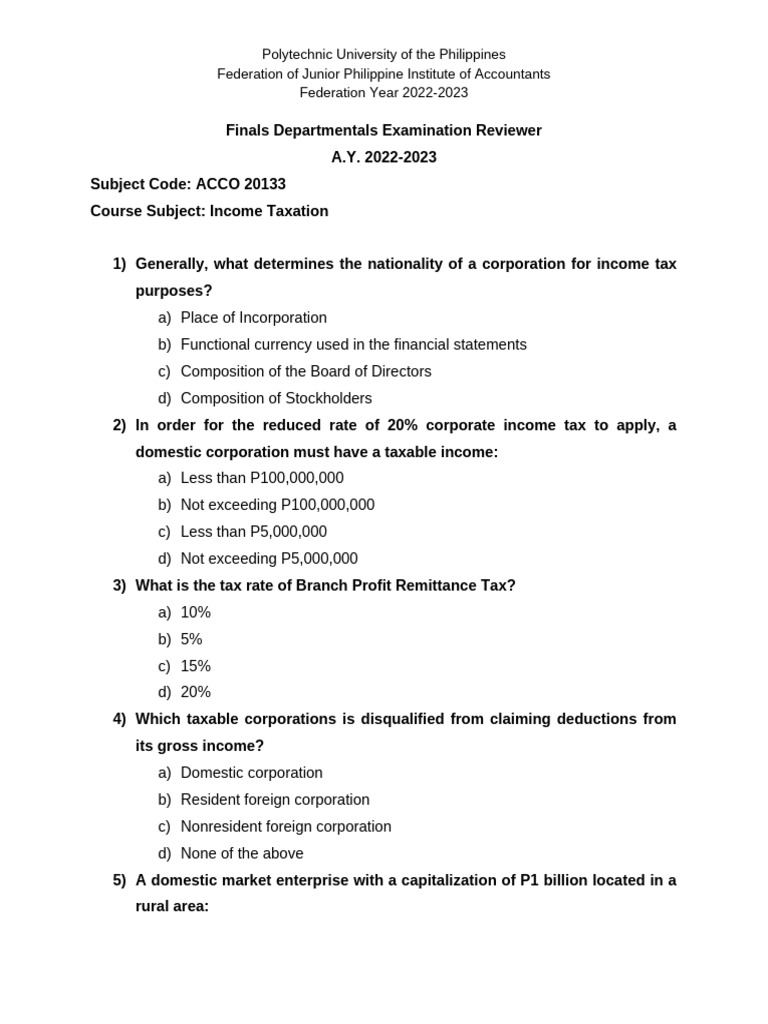 Polytechnic University of the Philippines
Federation of Junior Philippine Institute of Accountants
Federation Year 2022-2023

Finals Departmentals Examination Reviewer
A.Y. 2022-2023

Subject Code: ACCO 20133
Course Subject: Income Taxation

1) Generally, what determines the nationality of a corporation for income tax purposes?
a) Place of Incorporation
b) Functional currency used in the financial statements
c) Composition of the Board of Directors
d) Composition of Stockholders

2) In order for the reduced rate of 20% corporate income tax to apply, a domestic corporation must have a taxable income:
a) Less than P100,000,000
b) Not exceeding P100,000,000
c) Less than P5,000,000
d) Not exceeding P5,000,000

3) What is the tax rate of Branch Profit Remittance Tax?
a) 10%
b) 5%
c) 15%
d) 20%

4) Which taxable corporations is disqualified from claiming deductions from its gross income?
a) Domestic corporation
b) Resident foreign corporation
c) Nonresident foreign corporation
d) None of the above

5) A domestic market enterprise with a capitalization of P1 billion located in a rural area: